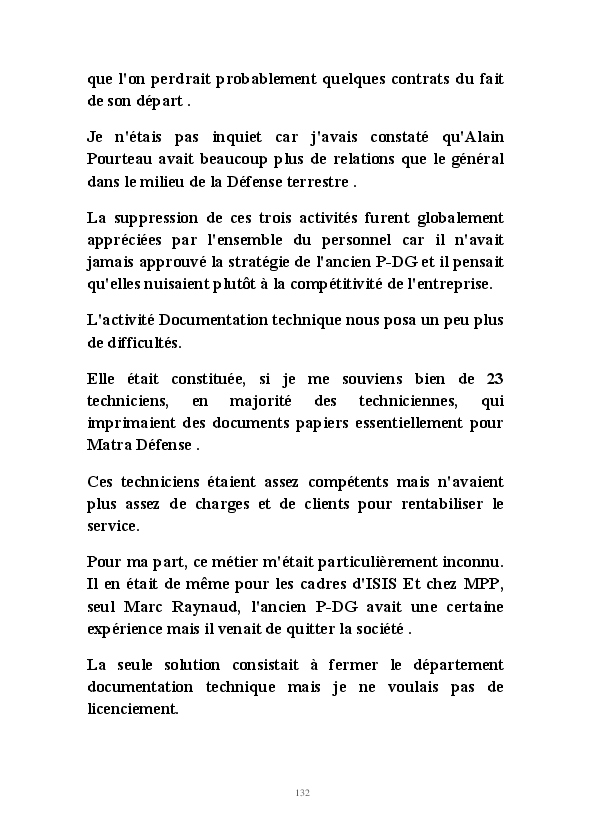 que l'on perdrait probablement quelques contrats du fait de son départ .

Je n'étais pas inquiet car j'avais constaté qu'Alain Pourteau avait beaucoup plus de relations que le général dans le milieu de la Défense terrestre .

La suppression de ces trois activités furent globalement appréciées par l'ensemble du personnel car il n'avait jamais approuvé la stratégie de l'ancien P-DG et il pensait qu'elles nuisaient plutôt à la compétitivité de l'entreprise.

L'activité Documentation technique nous posa un peu plus de difficultés.

Elle était constituée, si je me souviens bien de 23 techniciens, en majorité des techniciennes, qui imprimaient des documents papiers essentiellement pour Matra Défense .

Ces techniciens étaient assez compétents mais n'avaient plus assez de charges et de clients pour rentabiliser le service.

Pour ma part, ce métier m'était particulièrement inconnu. Il en était de même pour les cadres d'ISIS Et chez MPP, seul Marc Raynaud, l'ancien P-DG avait une certaine expérience mais il venait de quitter la société .

La seule solution consistait à fermer le département documentation technique mais je ne voulais pas de licenciement.

132